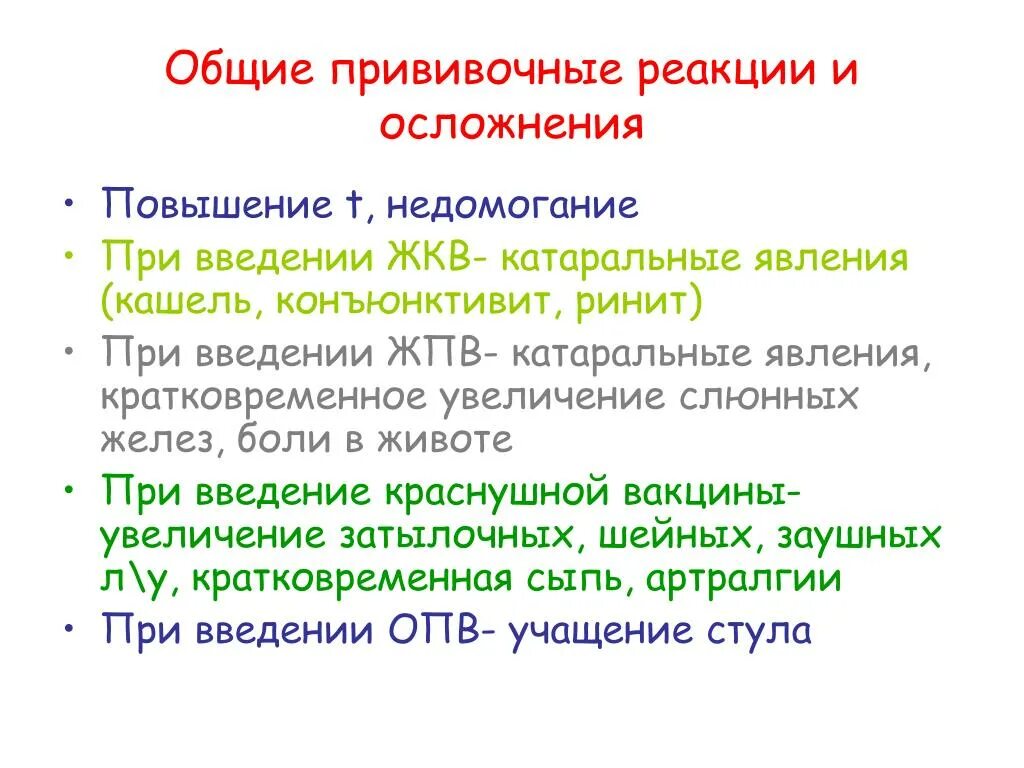 Общие прививочные реакции и осложнения

• Повышение t, недомогание
• При введении ЖКВ- катаральные явления (кашель, конъюнктивит, ринит)
• При введении ЖПВ- катаральные явления, кратковременное увеличение слюнных желез, боли в животе
• При введение краснушной вакцины- увеличение затылочных, шейных, заушных л\у, кратковременная сыпь, артралгии
• При введении ОПВ- учащение стула